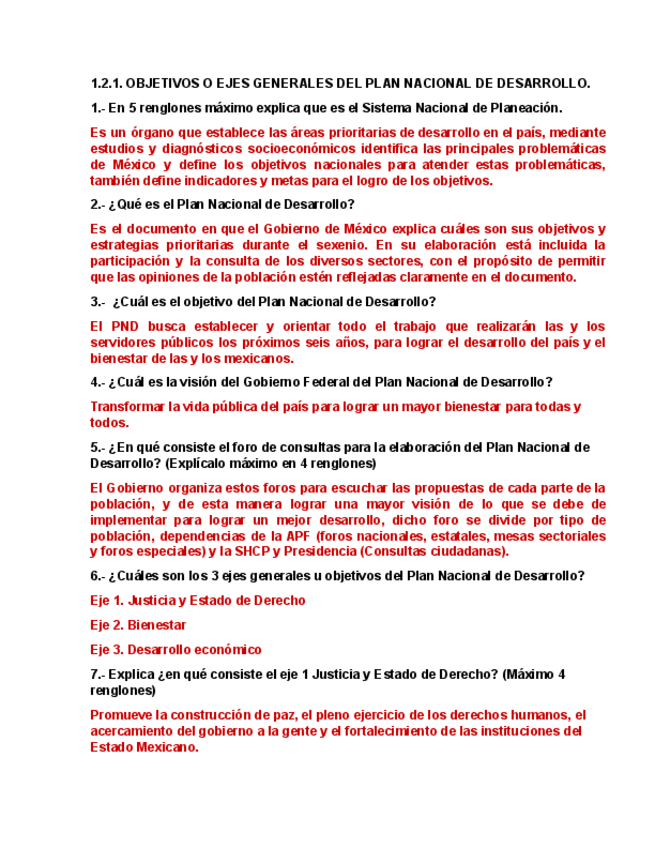 1.2.1. OBJETIVOS O EJES GENERALES DEL PLAN NACIONAL DE DESARROLLO.

1.- En 5 renglones máximo explica que es el Sistema Nacional de Planeación.

Es un órgano que establece las áreas prioritarias de desarrollo en el país, mediante estudios y diagnósticos socioeconómicos identifica las principales problemáticas de México y define los objetivos nacionales para atender estas problemáticas, también define indicadores y metas para el logro de los objetivos.

2.- ¿Qué es el Plan Nacional de Desarrollo?

Es el documento en que el Gobierno de México explica cuáles son sus objetivos y estrategias prioritarias durante el sexenio. En su elaboración está incluida la participación y la consulta de los diversos sectores, con el propósito de permitir que las opiniones de la población estén reflejadas claramente en el documento.

3.- ¿Cuál es el objetivo del Plan Nacional de Desarrollo?

El PND busca establecer y orientar todo el trabajo que realizarán las y los servidores públicos los próximos seis años, para lograr el desarrollo del país y el bienestar de las y los mexicanos.

4.- ¿Cuál es la visión del Gobierno Federal del Plan Nacional de Desarrollo?

Transformar la vida pública del país para lograr un mayor bienestar para todas y todos.

5.- ¿En qué consiste el foro de consultas para la elaboración del Plan Nacional de Desarrollo? (Explícalo máximo en 4 renglones)

El Gobierno organiza estos foros para escuchar las propuestas de cada parte de la población, y de esta manera lograr una mayor visión de lo que se debe de implementar para lograr un mejor desarrollo, dicho foro se divide por tipo de población, dependencias de la APF (foros nacionales, estatales, mesas sectoriales y foros especiales) y la SHCP y Presidencia (Consultas ciudadanas).

6.- ¿Cuáles son los 3 ejes generales u objetivos del Plan Nacional de Desarrollo?

Eje 1. Justicia y Estado de Derecho

Eje 2. Bienestar

Eje 3. Desarrollo económico

7.- Explica ¿en qué consiste el eje 1 Justicia y Estado de Derecho? (Máximo 4 renglones)

Promueve la construcción de paz, el pleno ejercicio de los derechos humanos, el acercamiento del gobierno a la gente y el fortalecimiento de las instituciones del Estado Mexicano.